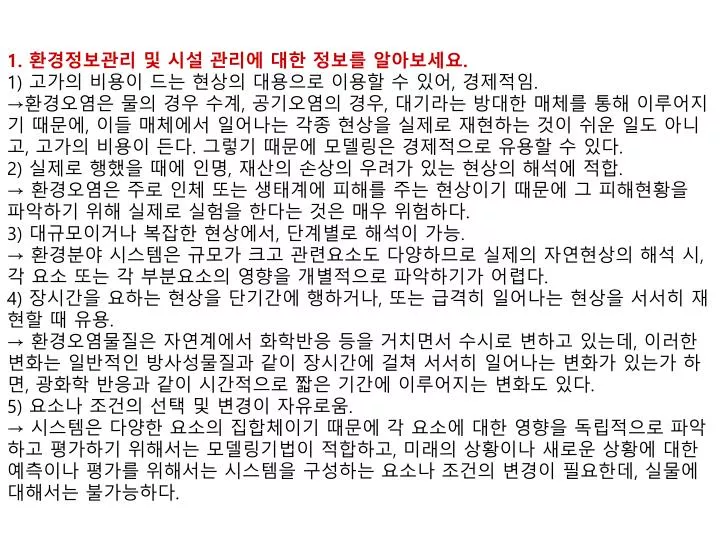 1. 환경정보관리 및 시설 관리에 대한 정보를 알아보세요.
1) 고가의 비용이 드는 현상의 대용으로 이용할 수 있어, 경제적임.
→환경오염은 물의 경우 수계, 공기오염의 경우, 대기라는 방대한 매체를 통해 이루어지기 때문에, 이들 매체에서 일어나는 각종 현상을 실제로 재현하는 것이 쉬운 일도 아니고, 고가의 비용이 든다. 그렇기 때문에 모델링은 경제적으로 유용할 수 있다.
2) 실제로 행했을 때에 인명, 재산의 손상의 우려가 있는 현상의 해석에 적합.
→ 환경오염은 주로 인체 또는 생태계에 피해를 주는 현상이기 때문에 그 피해현황을 파악하기 위해 실제로 실험을 한다는 것은 매우 위험하다.
3) 대규모이거나 복잡한 현상에서, 단계별로 해석이 가능.
→ 환경분야 시스템은 규모가 크고 관련요소도 다양하므로 실제의 자연현상의 해석 시, 각 요소 또는 각 부분요소의 영향을 개별적으로 파악하기가 어렵다.
4) 장시간을 요하는 현상을 단기간에 행하거나, 또는 급격히 일어나는 현상을 서서히 재현할 때 유용.
→ 환경오염물질은 자연계에서 화학반응 등을 거치면서 수시로 변하고 있는데, 이러한 변화는 일반적인 방사성물질과 같이 장시간에 걸쳐 서서히 일어나는 변화가 있는가 하면, 광화학 반응과 같이 시간적으로 짧은 기간에 이루어지는 변화도 있다.
5) 요소나 조건의 선택 및 변경이 자유로움.
→ 시스템은 다양한 요소의 집합체이기 때문에 각 요소에 대한 영향을 독립적으로 파악하고 평가하기 위해서는 모델링기법이 적합하고, 미래의 상황이나 새로운 상황에 대한 예측이나 평가를 위해서는 시스템을 구성하는 요소나 조건의 변경이 필요한데, 실물에 대해서는 불가능하다.